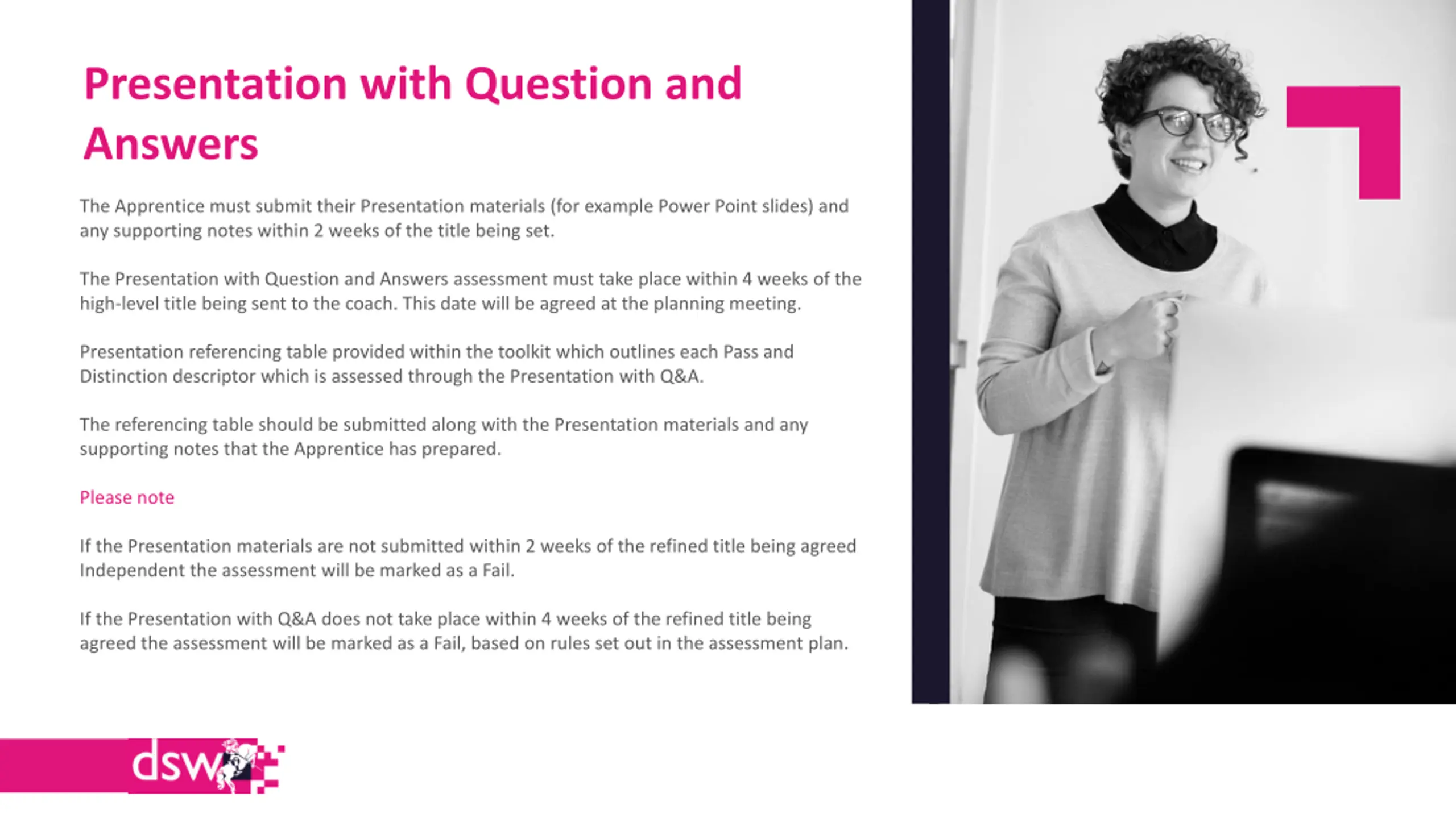 Presentation with Question and Answers

The Apprentice must submit their Presentation materials (for example Power Point slides) and any supporting notes within 2 weeks of the title being set.

The Presentation with Question and Answers assessment must take place within 4 weeks of the high-level title being sent to the coach. This date will be agreed at the planning meeting.

Presentation referencing table provided within the toolkit which outlines each Pass and Distinction descriptor which is assessed through the Presentation with Q&A.

The referencing table should be submitted along with the Presentation materials and any supporting notes that the Apprentice has prepared.

Please note

If the Presentation materials are not submitted within 2 weeks of the refined title being agreed Independent the assessment will be marked as a Fail.

If the Presentation with Q&A does not take place within 4 weeks of the refined title being agreed the assessment will be marked as a Fail, based on rules set out in the assessment plan.

dsw